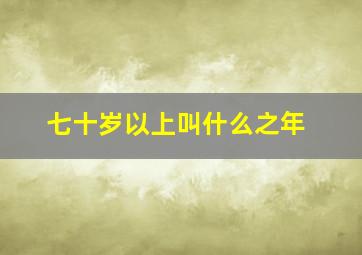 七十岁以上叫什么之年